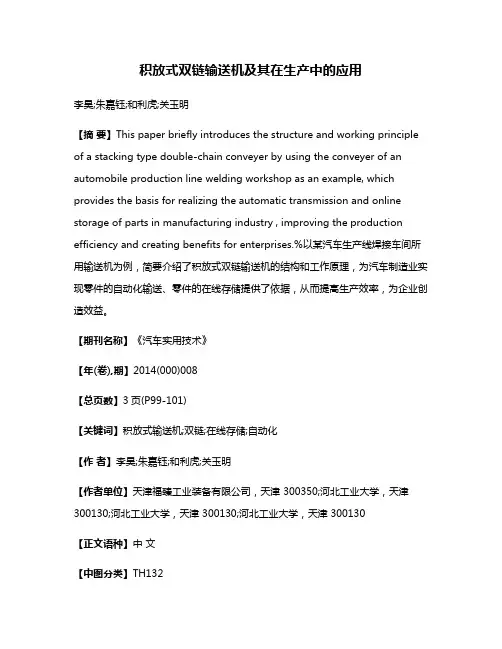 积放式双链输送机及其在生产中的应用

李昊;朱嘉钰;和利虎;关玉明

【摘 要】This paper briefly introduces the structure and working principle of a stacking type double-chain conveyer by using the conveyer of an automobile production line welding workshop as an example, which provides the basis for realizing the automatic transmission and online storage of parts in manufacturing industry , improving the production efficiency and creating benefits for enterprises.%以某汽车生产线焊接车间所用输送机为例，简要介绍了积放式双链输送机的结构和工作原理，为汽车制造业实现零件的自动化输送、零件的在线存储提供了依据，从而提高生产效率，为企业创造效益。

【期刊名称】《汽车实用技术》

【年(卷),期】2014(000)008

【总页数】3 页(P99-101)

【关键词】积放式输送机;双链;在线存储;自动化

【作 者】李昊;朱嘉钰;和利虎;关玉明

【作者单位】天津福臻工业装备有限公司，天津 300350;河北工业大学，天津 300130;河北工业大学，天津 300130;河北工业大学，天津 300130

【正文语种】中 文

【中图分类】TH132